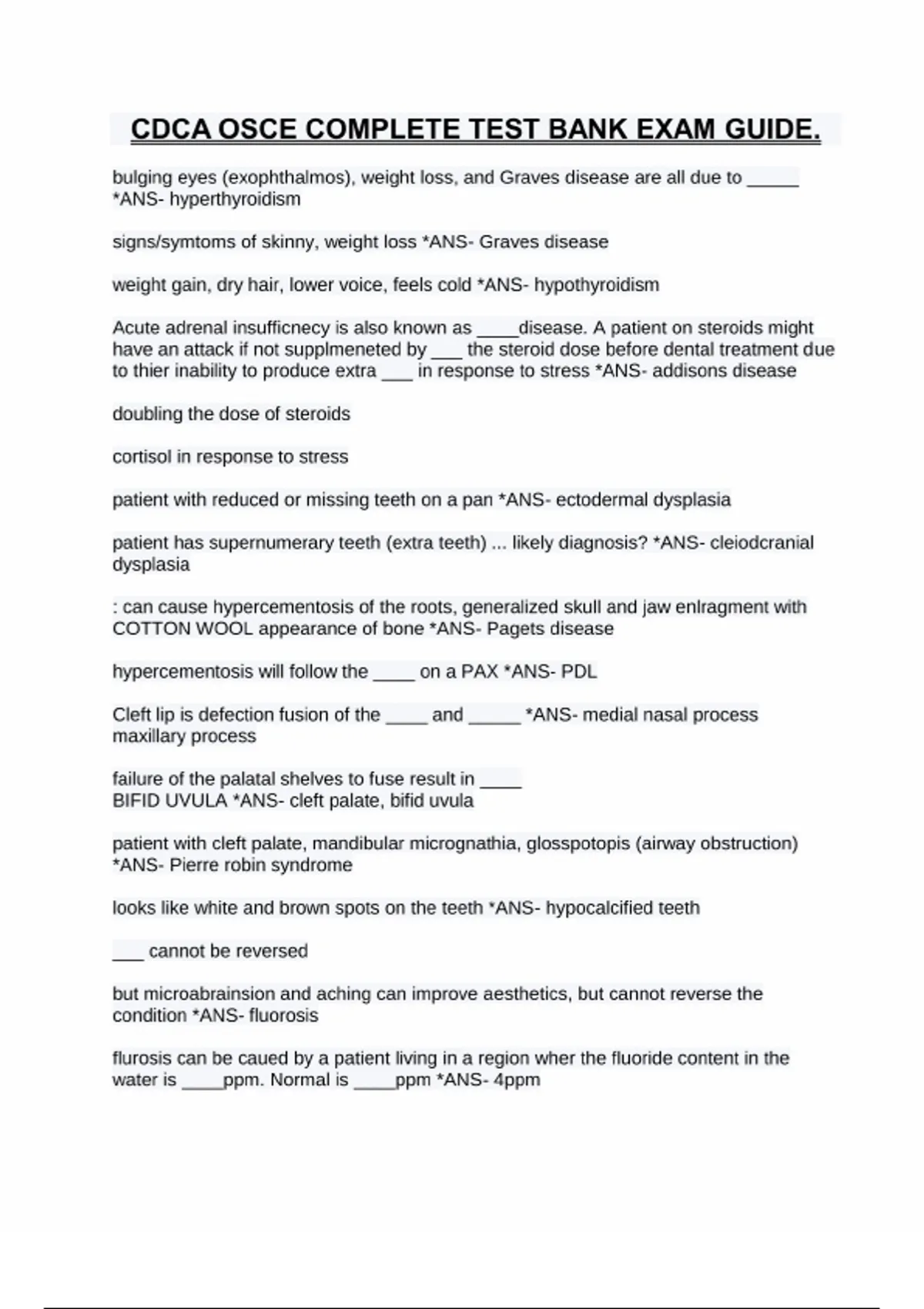 CDCA OSCE COMPLETE TEST BANK EXAM GUIDE.

bulging eyes (exophthalmos), weight loss, and Graves disease are all due to _____ *ANS- hyperthyroidism

signs/symtoms of skinny, weight loss *ANS- Graves disease

weight gain, dry hair, lower voice, feels cold *ANS- hypothyroidism

Acute adrenal insufficnecy is also known as ____disease. A patient on steroids might have an attack if not supplmeneted by ___ the steroid dose before dental treatment due to thier inability to produce extra ___ in response to stress *ANS- addisons disease

doubling the dose of steroids

cortisol in response to stress

patient with reduced or missing teeth on a pan *ANS- ectodermal dysplasia

patient has supernumerary teeth (extra teeth) ... likely diagnosis? *ANS- cleiodcranial dysplasia

: can cause hypercementosis of the roots, generalized skull and jaw enlragment with COTTON WOOL appearance of bone *ANS- Pagets disease

hypercementosis will follow the ____ on a PAX *ANS- PDL

Cleft lip is defection fusion of the ____ and _____ *ANS- medial nasal process maxillary process

failure of the palatal shelves to fuse result in ____
BIFID UVULA *ANS- cleft palate, bifid uvula

patient with cleft palate, mandibular micrognathia, glosspotopis (airway obstruction) *ANS- Pierre robin syndrome

looks like white and brown spots on the teeth *ANS- hypocalcified teeth

___ cannot be reversed

but microabrainsion and aching can improve aesthetics, but cannot reverse the condition *ANS- fluorosis

flurosis can be caued by a patient living in a region wher the fluoride content in the water is ____ppm. Normal is ____ppm *ANS- 4ppm